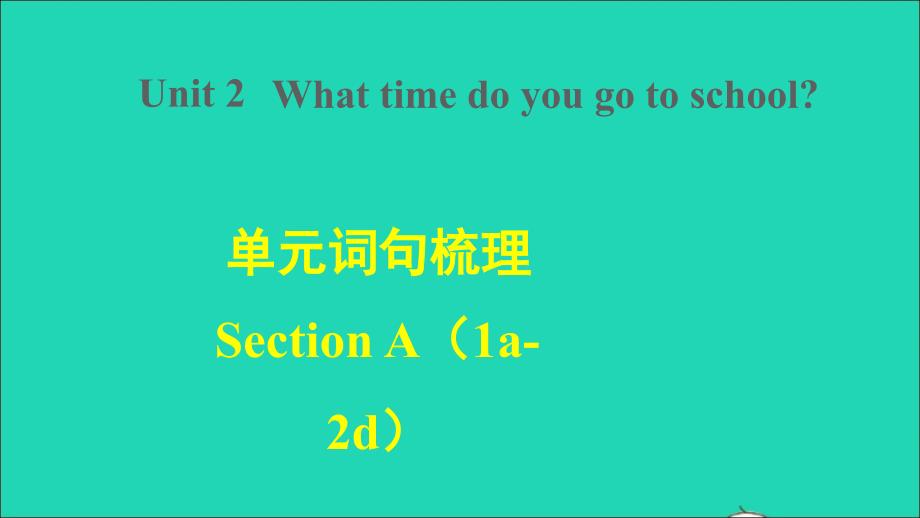 Unit 2 What time do you go to school?

单元词句梳理

Section A（1a-2d）